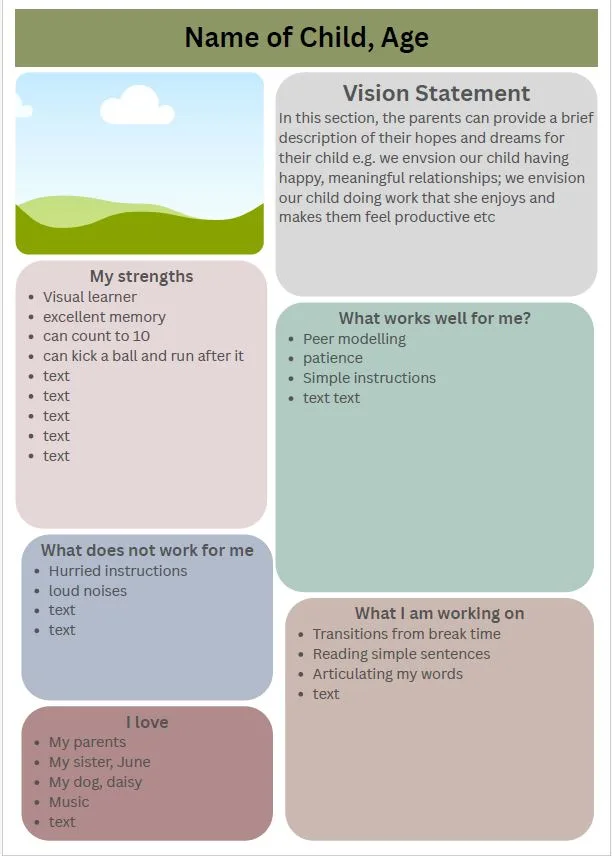 Name of Child, Age

My strengths
- Visual learner
- excellent memory
- can count to 10
- can kick a ball and run after it
- text
- text
- text
- text
- text

What does not work for me
- Hurried instructions
- loud noises
- text
- text

I love
- My parents
- My sister, June
- My dog, daisy
- Music
- text

Vision Statement
In this section, the parents can provide a brief description of their hopes and dreams for their child e.g. we envsion our child having happy, meaningful relationships; we envision our child doing work that she enjoys and makes them feel productive etc

What works well for me?
- Peer modelling
- patience
- Simple instructions
- text text

What I am working on
- Transitions from break time
- Reading simple sentences
- Articulating my words
- text